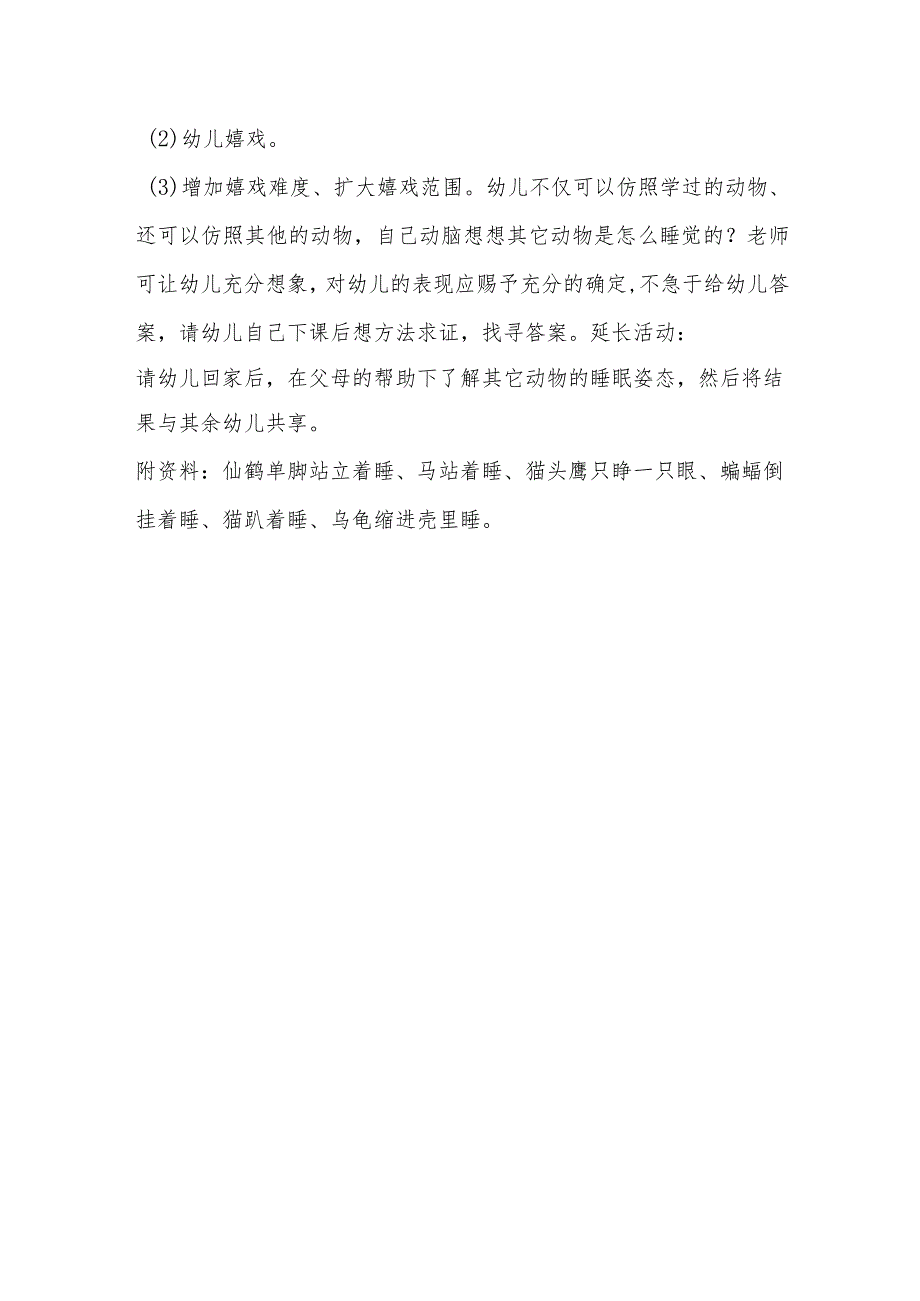 (2)幼儿嬉戏。

(3)增加嬉戏难度、扩大嬉戏范围。幼儿不仅可以仿照学过的动物、还可以仿照其他的动物，自己动脑想想其它动物是怎么睡觉的？老师可让幼儿充分想象，对幼儿的表现应赐予充分的确定，不急于给幼儿答案，请幼儿自己下课后想方法求证，找寻答案。延长活动：

请幼儿回家后，在父母的帮助下了解其它动物的睡眠姿态，然后将结果与其余幼儿共享。

附资料：仙鹤单脚站立着睡、马站着睡、猫头鹰只睁一只眼、蝙蝠倒挂着睡、猫趴着睡、乌龟缩进壳里睡。